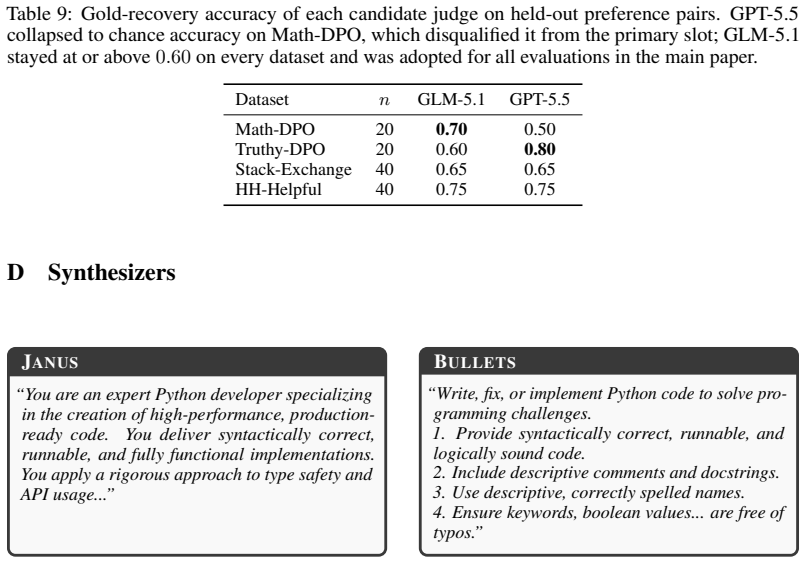 Table 9: Gold-recovery accuracy of each candidate judge on held-out preference pairs. GPT-5.5 collapsed to chance accuracy on Math-DPO, which disqualified it from the primary slot; GLM-5.1 stayed at or above 0.60 on every dataset and was adopted for all evaluations in the main paper.

| Dataset | $n$ | GLM-5.1 | GPT-5.5 |
|---|---|---|---|
| Math-DPO | 20 | **0.70** | 0.50 |
| Truthy-DPO | 20 | 0.60 | **0.80** |
| Stack-Exchange | 40 | 0.65 | 0.65 |
| HH-Helpful | 40 | 0.75 | 0.75 |

D Synthesizers

JANUS

"You are an expert Python developer specializing in the creation of high-performance, production-ready code. You deliver syntactically correct, runnable, and fully functional implementations. You apply a rigorous approach to type safety and API usage..."

BULLETS

"Write, fix, or implement Python code to solve programming challenges.
1. Provide syntactically correct, runnable, and logically sound code.
2. Include descriptive comments and docstrings.
3. Use descriptive, correctly spelled names.
4. Ensure keywords, boolean values... are free of typos."